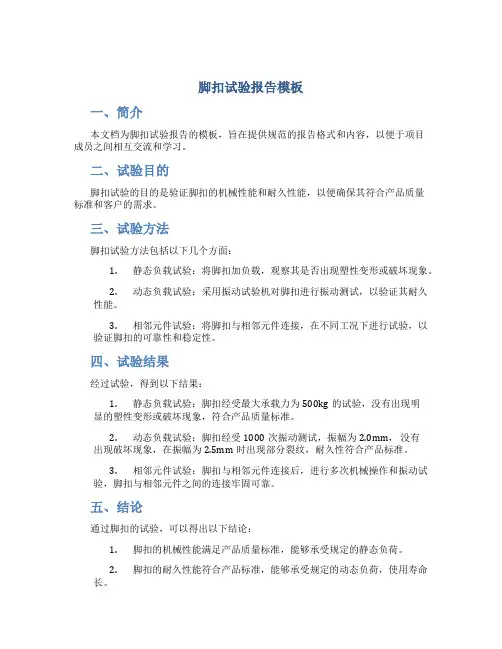 脚扣试验报告模板

一、简介

本文档为脚扣试验报告的模板，旨在提供规范的报告格式和内容，以便于项目成员之间相互交流和学习。

二、试验目的

脚扣试验的目的是验证脚扣的机械性能和耐久性能，以便确保其符合产品质量标准和客户的需求。

三、试验方法

脚扣试验方法包括以下几个方面：

1. 静态负载试验：将脚扣加负载，观察其是否出现塑性变形或破坏现象。

2. 动态负载试验：采用振动试验机对脚扣进行振动测试，以验证其耐久性能。

3. 相邻元件试验：将脚扣与相邻元件连接，在不同工况下进行试验，以验证脚扣的可靠性和稳定性。

四、试验结果

经过试验，得到以下结果：

1. 静态负载试验：脚扣经受最大承载力为 500kg 的试验，没有出现明显的塑性变形或破坏现象，符合产品质量标准。

2. 动态负载试验：脚扣经受 1000 次振动测试，振幅为 2.0mm，没有出现破坏现象，在振幅为 2.5mm 时出现部分裂纹，耐久性符合产品标准。

3. 相邻元件试验：脚扣与相邻元件连接后，进行多次机械操作和振动试验，脚扣与相邻元件之间的连接牢固可靠。

五、结论

通过脚扣的试验，可以得出以下结论：

1. 脚扣的机械性能满足产品质量标准，能够承受规定的静态负荷。

2. 脚扣的耐久性能符合产品标准，能够承受规定的动态负荷，使用寿命长。